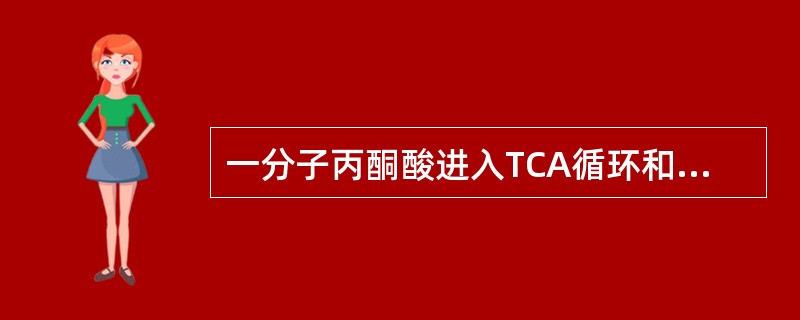 一分子丙酮酸进入TCA循环和...